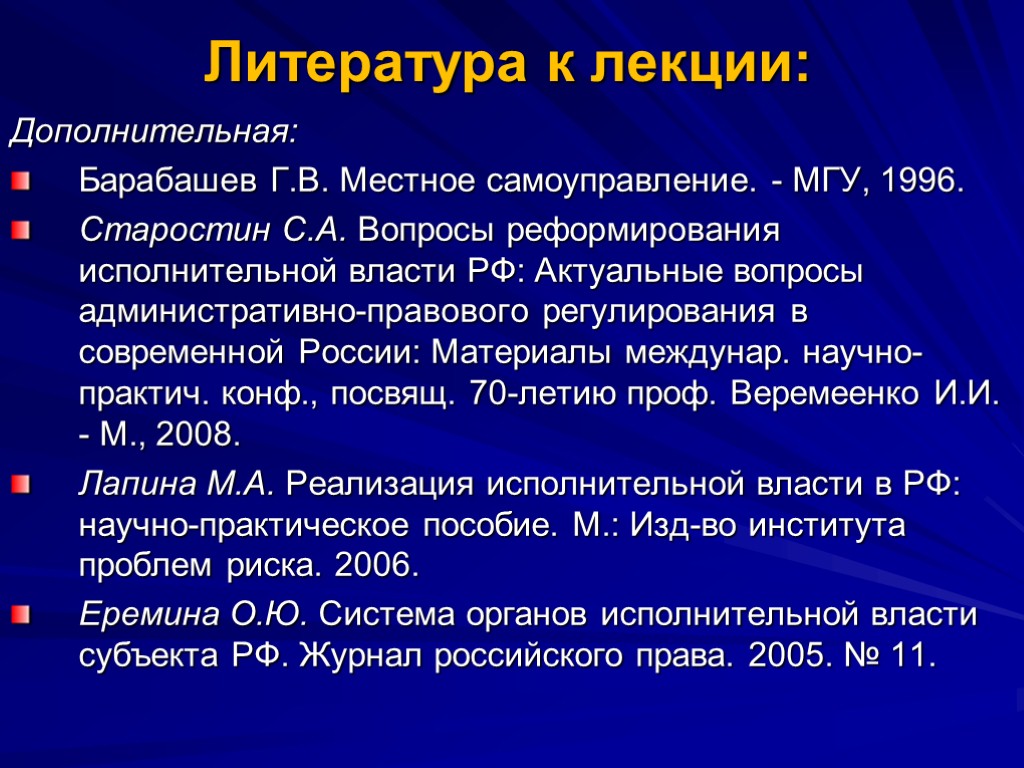 Литература к лекции:

Дополнительная:

Барабашев Г.В. Местное самоуправление. - МГУ, 1996.

Старостин С.А. Вопросы реформирования исполнительной власти РФ: Актуальные вопросы административно-правового регулирования в современной России: Материалы междунар. научно-практич. конф., посвящ. 70-летию проф. Веремеенко И.И. - М., 2008.

Лапина М.А. Реализация исполнительной власти в РФ: научно-практическое пособие. М.: Изд-во института проблем риска. 2006.

Еремина О.Ю. Система органов исполнительной власти субъекта РФ. Журнал российского права. 2005. № 11.